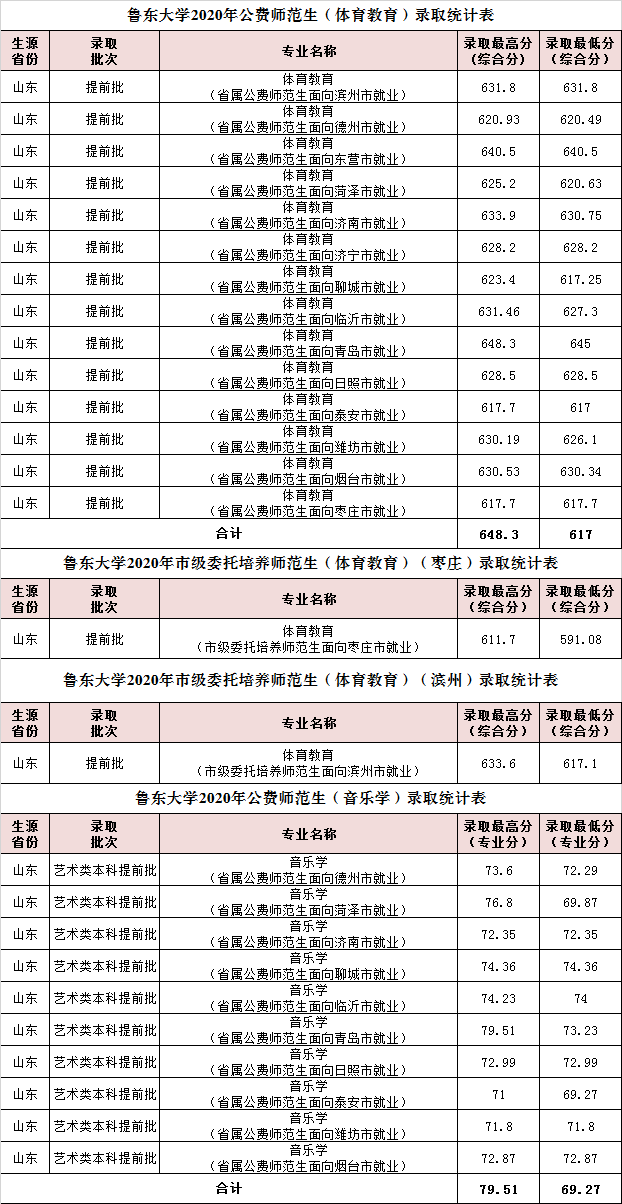 鲁东大学2020年公费师范生（体育教育）录取统计表

| 生源省份 | 录取批次 | 专业名称 | 录取最高分（综合分） | 录取最低分（综合分） |
|---|---|---|---|---|
| 山东 | 提前批 | 体育教育（省属公费师范生面向滨州市就业） | 631.8 | 631.8 |
| 山东 | 提前批 | 体育教育（省属公费师范生面向德州市就业） | 620.93 | 620.49 |
| 山东 | 提前批 | 体育教育（省属公费师范生面向东营市就业） | 640.5 | 640.5 |
| 山东 | 提前批 | 体育教育（省属公费师范生面向菏泽市就业） | 625.2 | 620.63 |
| 山东 | 提前批 | 体育教育（省属公费师范生面向济南市就业） | 633.9 | 630.75 |
| 山东 | 提前批 | 体育教育（省属公费师范生面向济宁市就业） | 628.2 | 628.2 |
| 山东 | 提前批 | 体育教育（省属公费师范生面向聊城市就业） | 623.4 | 617.25 |
| 山东 | 提前批 | 体育教育（省属公费师范生面向临沂市就业） | 631.46 | 627.3 |
| 山东 | 提前批 | 体育教育（省属公费师范生面向青岛市就业） | 648.3 | 645 |
| 山东 | 提前批 | 体育教育（省属公费师范生面向日照市就业） | 628.5 | 628.5 |
| 山东 | 提前批 | 体育教育（省属公费师范生面向泰安市就业） | 617.7 | 617 |
| 山东 | 提前批 | 体育教育（省属公费师范生面向潍坊市就业） | 630.19 | 626.1 |
| 山东 | 提前批 | 体育教育（省属公费师范生面向烟台市就业） | 630.53 | 630.34 |
| 山东 | 提前批 | 体育教育（省属公费师范生面向枣庄市就业） | 617.7 | 617.7 |
| 合计 | | | 648.3 | 617 |

鲁东大学2020年市级委托培养师范生（体育教育）（枣庄）录取统计表

| 生源省份 | 录取批次 | 专业名称 | 录取最高分（综合分） | 录取最低分（综合分） |
|---|---|---|---|---|
| 山东 | 提前批 | 体育教育（市级委托培养师范生面向枣庄市就业） | 611.7 | 591.08 |

鲁东大学2020年市级委托培养师范生（体育教育）（滨州）录取统计表

| 生源省份 | 录取批次 | 专业名称 | 录取最高分（综合分） | 录取最低分（综合分） |
|---|---|---|---|---|
| 山东 | 提前批 | 体育教育（市级委托培养师范生面向滨州市就业） | 633.6 | 617.1 |

鲁东大学2020年公费师范生（音乐学）录取统计表

| 生源省份 | 录取批次 | 专业名称 | 录取最高分（专业分） | 录取最低分（专业分） |
|---|---|---|---|---|
| 山东 | 艺术类本科提前批 | 音乐学（省属公费师范生面向德州市就业） | 73.6 | 72.29 |
| 山东 | 艺术类本科提前批 | 音乐学（省属公费师范生面向菏泽市就业） | 76.8 | 69.87 |
| 山东 | 艺术类本科提前批 | 音乐学（省属公费师范生面向济南市就业） | 72.35 | 72.35 |
| 山东 | 艺术类本科提前批 | 音乐学（省属公费师范生面向聊城市就业） | 74.36 | 74.36 |
| 山东 | 艺术类本科提前批 | 音乐学（省属公费师范生面向临沂市就业） | 74.23 | 74 |
| 山东 | 艺术类本科提前批 | 音乐学（省属公费师范生面向青岛市就业） | 79.51 | 73.23 |
| 山东 | 艺术类本科提前批 | 音乐学（省属公费师范生面向日照市就业） | 72.99 | 72.99 |
| 山东 | 艺术类本科提前批 | 音乐学（省属公费师范生面向泰安市就业） | 71 | 69.27 |
| 山东 | 艺术类本科提前批 | 音乐学（省属公费师范生面向潍坊市就业） | 71.8 | 71.8 |
| 山东 | 艺术类本科提前批 | 音乐学（省属公费师范生面向烟台市就业） | 72.87 | 72.87 |
| 合计 | | | 79.51 | 69.27 |